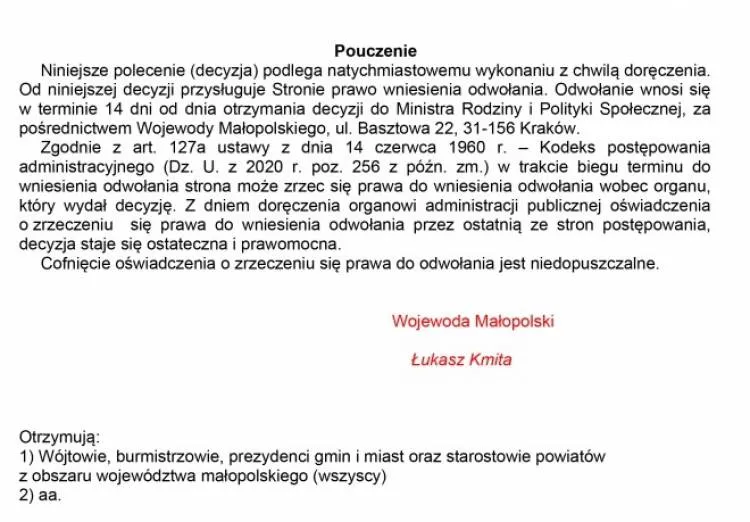 Pouczenie

Niniejsze polecenie (decyzja) podlega natychmiastowemu wykonaniu z chwilą doręczenia. Od niniejszej decyzji przysługuje Stronie prawo wniesienia odwołania. Odwołanie wnosi się w terminie 14 dni od dnia otrzymania decyzji do Ministra Rodziny i Polityki Społecznej, za pośrednictwem Wojewody Małopolskiego, ul. Basztowa 22, 31-156 Kraków.

Zgodnie z art. 127a ustawy z dnia 14 czerwca 1960 r. – Kodeks postępowania administracyjnego (Dz. U. z 2020 r. poz. 256 z późn. zm.) w trakcie biegu terminu do wniesienia odwołania strona może zrzec się prawa do wniesienia odwołania wobec organu, który wydał decyzję. Z dniem doręczenia organowi administracji publicznej oświadczenia o zrzeczeniu się prawa do wniesienia odwołania przez ostatnią ze stron postępowania, decyzja staje się ostateczna i prawomocna.

Cofnięcie oświadczenia o zrzeczeniu się prawa do odwołania jest niedopuszczalne.

Wojewoda Małopolski

Łukasz Kmita

Otrzymują:
1) Wójtowie, burmistrzowie, prezydenci gmin i miast oraz starostowie powiatów z obszaru województwa małopolskiego (wszyscy)
2) aa.